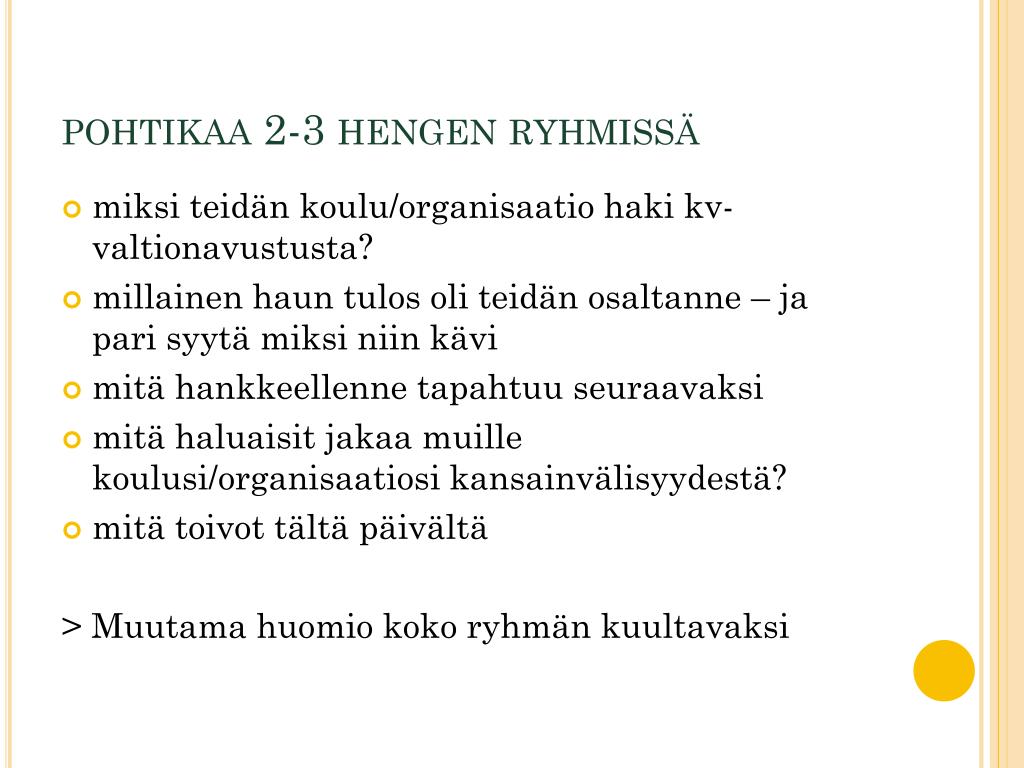 POHTIKAA 2-3 HENGEN RYHMISSÄ

miksi teidän koulu/organisaatio haki kv-valtionavustusta?

millainen haun tulos oli teidän osaltanne – ja pari syytä miksi niin kävi

mitä hankkeellenne tapahtuu seuraavaksi

mitä haluaisit jakaa muille koulusi/organisaatiosi kansainvälisyydestä?

mitä toivot tältä päivältä

> Muutama huomio koko ryhmän kuultavaksi